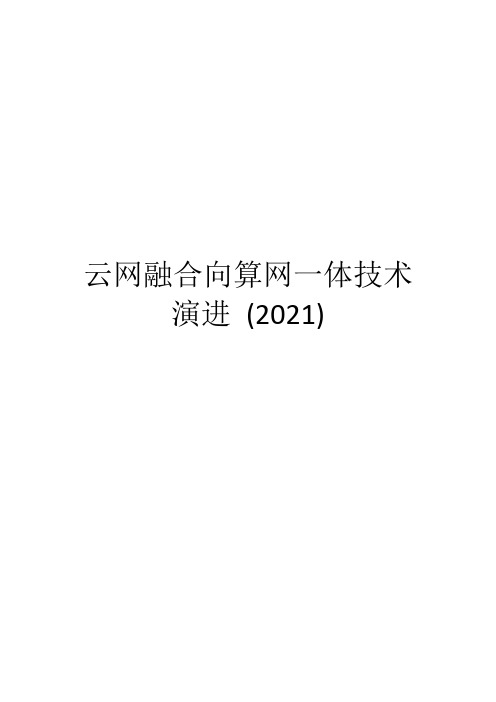 云网融合向算网一体技术演进 (2021)